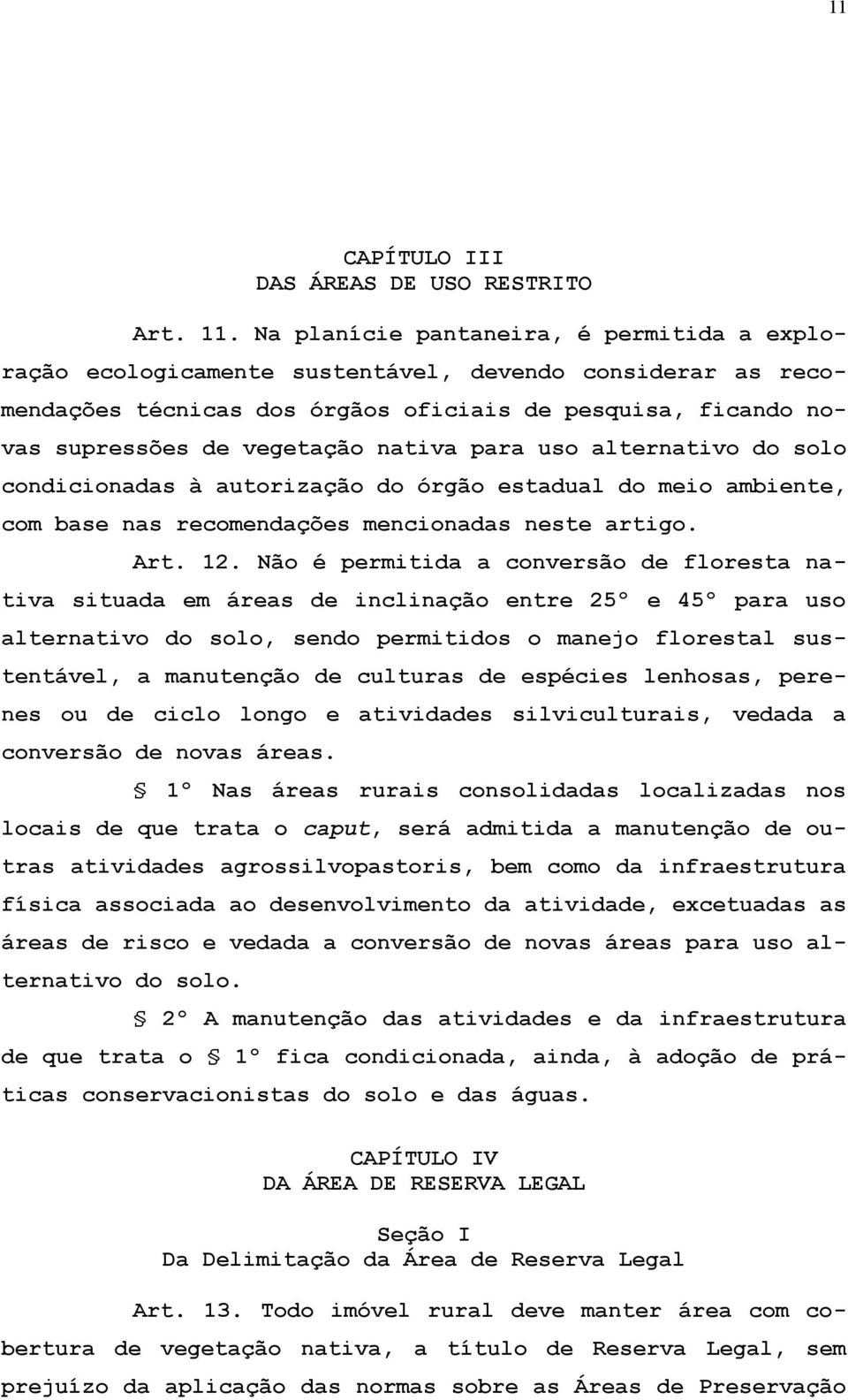 11

CAPÍTULO III
DAS ÁREAS DE USO RESTRITO

Art. 11. Na planície pantaneira, é permitida a exploração ecologicamente sustentável, devendo considerar as recomendações técnicas dos órgãos oficiais de pesquisa, ficando novas supressões de vegetação nativa para uso alternativo do solo condicionadas à autorização do órgão estadual do meio ambiente, com base nas recomendações mencionadas neste artigo.

Art. 12. Não é permitida a conversão de floresta nativa situada em áreas de inclinação entre 25º e 45º para uso alternativo do solo, sendo permitidos o manejo florestal sustentável, a manutenção de culturas de espécies lenhosas, perenes ou de ciclo longo e atividades silviculturais, vedada a conversão de novas áreas.

§ 1º Nas áreas rurais consolidadas localizadas nos locais de que trata o caput, será admitida a manutenção de outras atividades agrossilvopastoris, bem como da infraestrutura física associada ao desenvolvimento da atividade, excetuadas as áreas de risco e vedada a conversão de novas áreas para uso alternativo do solo.

§ 2º A manutenção das atividades e da infraestrutura de que trata o § 1º fica condicionada, ainda, à adoção de práticas conservacionistas do solo e das águas.

CAPÍTULO IV
DA ÁREA DE RESERVA LEGAL

Seção I
Da Delimitação da Área de Reserva Legal

Art. 13. Todo imóvel rural deve manter área com cobertura de vegetação nativa, a título de Reserva Legal, sem prejuízo da aplicação das normas sobre as Áreas de Preservação